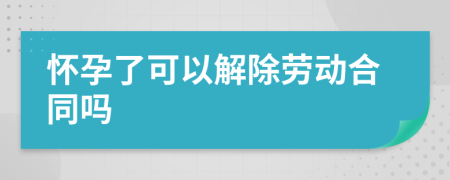 怀孕了可以解除劳动合同吗